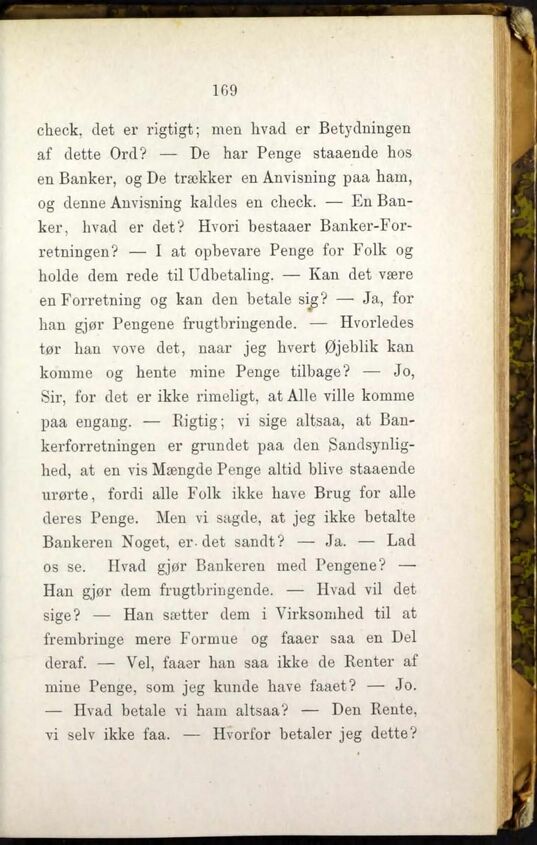 169

check, det er rigtigt; men hvad er Betydningen af dette Ord? — De har Penge staaende hos en Banker, og De trækker en Anvisning paa ham, og denne Anvisning kaldes en check. — En Banker, hvad er det? Hvori bestaaer Banker-Forretningen? — I at opbevare Penge for Folk og holde dem rede til Udbetaling. — Kan det være en Forretning og kan den betale sig? — Ja, for han gjør Pengene frugtbringende. — Hvorledes tør han vove det, naar jeg hvert Øjeblik kan komme og hente mine Penge tilbage? — Jo, Sir, for det er ikke rimeligt, at Alle ville komme paa engang. — Rigtig; vi sige altsaa, at Bankerforretningen er grundet paa den Sandsynlighed, at en vis Mængde Penge altid blive staaende urørte, fordi alle Folk ikke have Brug for alle deres Penge. Men vi sagde, at jeg ikke betalte Bankeren Noget, er det sandt? — Ja. — Lad os se. Hvad gjør Bankeren med Pengene? — Han gjør dem frugtbringende. — Hvad vil det sige? — Han sætter dem i Virksomhed til at frembringe mere Formue og faaer saa en Del deraf. — Vel, faaer han saa ikke de Renter af mine Penge, som jeg kunde have faaet? — Jo. — Hvad betale vi ham altsaa? — Den Rente, vi selv ikke faa. — Hvorfor betaler jeg dette?